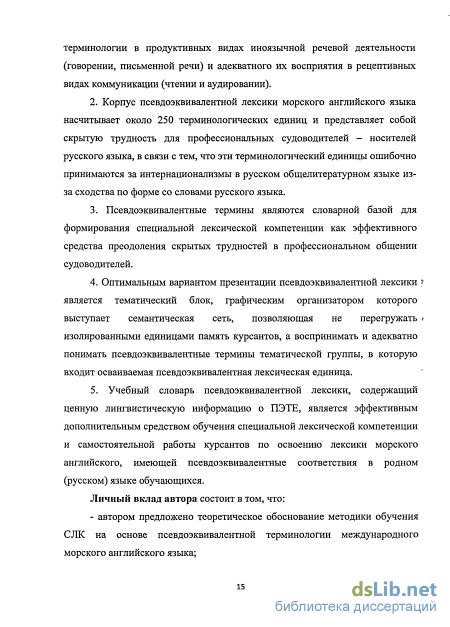 терминологии в продуктивных видах иноязычной речевой деятельности (говорении, письменной речи) и адекватного их восприятия в рецептивных видах коммуникации (чтении и аудировании).

2. Корпус псевдоэквивалентной лексики морского английского языка насчитывает около 250 терминологических единиц и представляет собой скрытую трудность для профессиональных судоводителей – носителей русского языка, в связи с тем, что эти терминологический единицы ошибочно принимаются за интернационализмы в русском общелитературном языке из-за сходства по форме со словами русского языка.

3. Псевдоэквивалентные термины являются словарной базой для формирования специальной лексической компетенции как эффективного средства преодоления скрытых трудностей в профессиональном общении судоводителей.

4. Оптимальным вариантом презентации псевдоэквивалентной лексики является тематический блок, графическим организатором которого выступает семантическая сеть, позволяющая не перегружать изолированными единицами память курсантов, а воспринимать и адекватно понимать псевдоэквивалентные термины тематической группы, в которую входит осваиваемая псевдоэквивалентная лексическая единица.

5. Учебный словарь псевдоэквивалентной лексики, содержащий ценную лингвистическую информацию о ПЭТЕ, является эффективным дополнительным средством обучения специальной лексической компетенции и самостоятельной работы курсантов по освоению лексики морского английского, имеющей псевдоэквивалентные соответствия в родном (русском) языке обучающихся.

Личный вклад автора состоит в том, что:

- автором предложено теоретическое обоснование методики обучения СЛК на основе псевдоэквивалентной терминологии международного морского английского языка;

15

dsLib.net
библиотека диссертаций